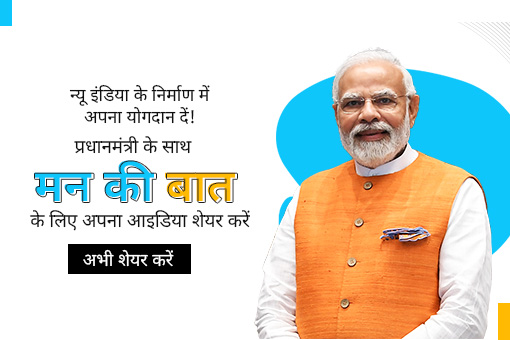 न्यू इंडिया के निर्माण में
अपना योगदान दें!

प्रधानमंत्री के साथ

मन की बात

के लिए अपना आइडिया शेयर करें

अभी शेयर करें